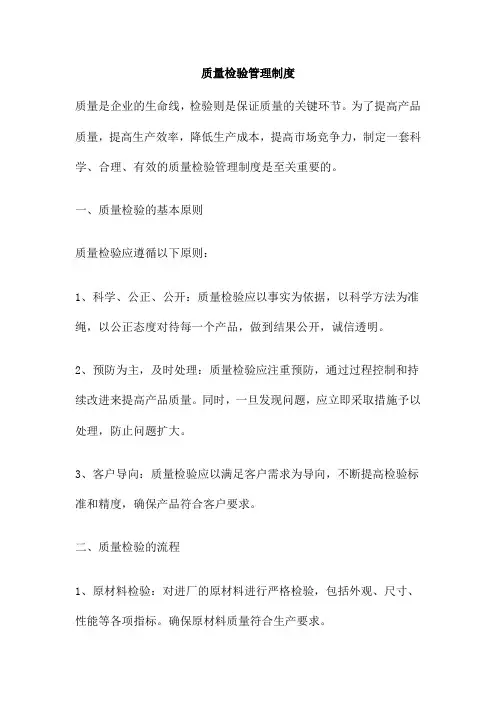 质量检验管理制度

质量是企业的生命线，检验则是保证质量的关键环节。为了提高产品质量，提高生产效率，降低生产成本，提高市场竞争力，制定一套科学、合理、有效的质量检验管理制度是至关重要的。

一、质量检验的基本原则

质量检验应遵循以下原则：

1、科学、公正、公开：质量检验应以事实为依据，以科学方法为准绳，以公正态度对待每一个产品，做到结果公开，诚信透明。

2、预防为主，及时处理：质量检验应注重预防，通过过程控制和持续改进来提高产品质量。同时，一旦发现问题，应立即采取措施予以处理，防止问题扩大。

3、客户导向：质量检验应以满足客户需求为导向，不断提高检验标准和精度，确保产品符合客户要求。

二、质量检验的流程

1、原材料检验：对进厂的原材料进行严格检验，包括外观、尺寸、性能等各项指标。确保原材料质量符合生产要求。